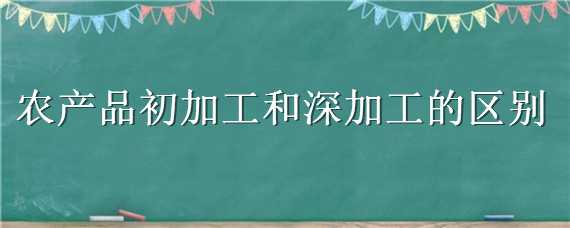 农产品初加工和深加工的区别